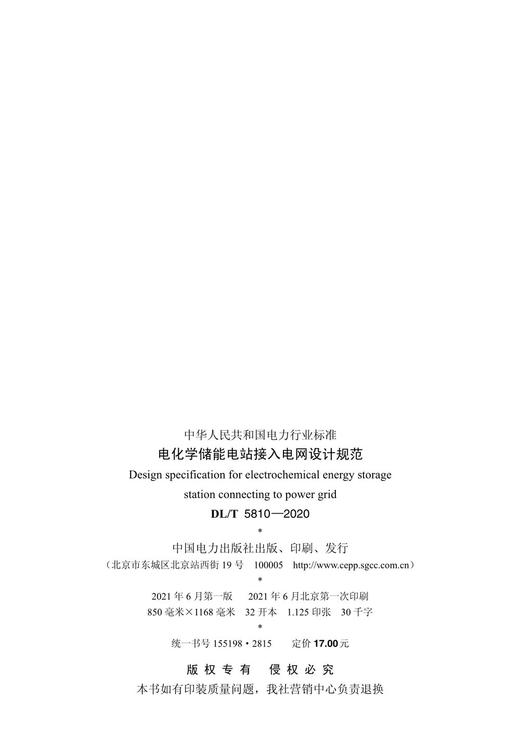 中华人民共和国电力行业标准
电化学储能电站接入电网设计规范
Design specification for electrochemical energy storage station connecting to power grid
DL/T 5810—2020
*
中国电力出版社出版、印刷、发行
（北京市东城区北京站西街 19 号 100005 http://www.cepp.sgcc.com.cn）
*
2021 年 6 月第一版 2021 年 6 月北京第一次印刷
850 毫米×1168 毫米 32 开本 1.125 印张 30 千字
*
统一书号 155198 • 2815 定价 17.00 元

版 权 专 有 侵 权 必 究
本书如有印装质量问题，我社营销中心负责退换